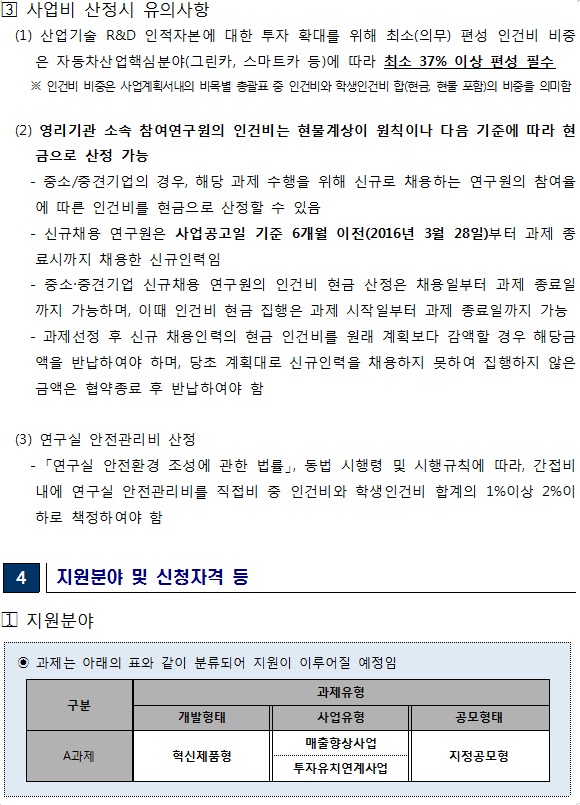 3 사업비 산정시 유의사항

(1) 산업기술 R&D 인적자본에 대한 투자 확대를 위해 최소(의무) 편성 인건비 비중은 자동차산업핵심분야(그린카, 스마트카 등)에 따라 최소 37% 이상 편성 필수

※ 인건비 비중은 사업계획서내의 비목별 총괄표 중 인건비와 학생인건비 합(현금, 현물 포함)의 비중을 의미함

(2) 영리기관 소속 참여연구원의 인건비는 현물계상이 원칙이나 다음 기준에 따라 현금으로 산정 가능

- 중소/중견기업의 경우, 해당 과제 수행을 위해 신규로 채용하는 연구원의 참여율에 따른 인건비를 현금으로 산정할 수 있음

- 신규채용 연구원은 사업공고일 기준 6개월 이전(2016년 3월 28일)부터 과제 종료시까지 채용한 신규인력임

- 중소·중견기업 신규채용 연구원의 인건비 현금 산정은 채용일부터 과제 종료일까지 가능하며, 이때 인건비 현금 집행은 과제 시작일부터 과제 종료일까지 가능

- 과제선정 후 신규 채용인력의 현금 인건비를 원래 계획보다 감액할 경우 해당금액을 반납하여야 하며, 당초 계획대로 신규인력을 채용하지 못하여 집행하지 않은 금액은 협약종료 후 반납하여야 함

(3) 연구실 안전관리비 산정

- 「연구실 안전환경 조성에 관한 법률」, 동법 시행령 및 시행규칙에 따라, 간접비 내에 연구실 안전관리비를 직접비 중 인건비와 학생인건비 합계의 1%이상 2%이하로 책정하여야 함

4 지원분야 및 신청자격 등

1 지원분야

◉ 과제는 아래의 표와 같이 분류되어 지원이 이루어질 예정임

| 구분 | 과제유형 | | |
|---|---|---|---|
| | 개발형태 | 사업유형 | 공모형태 |
| A과제 | 혁신제품형 | 매출향상사업 | 지정공모형 |
| | | 투자유치연계사업 | |